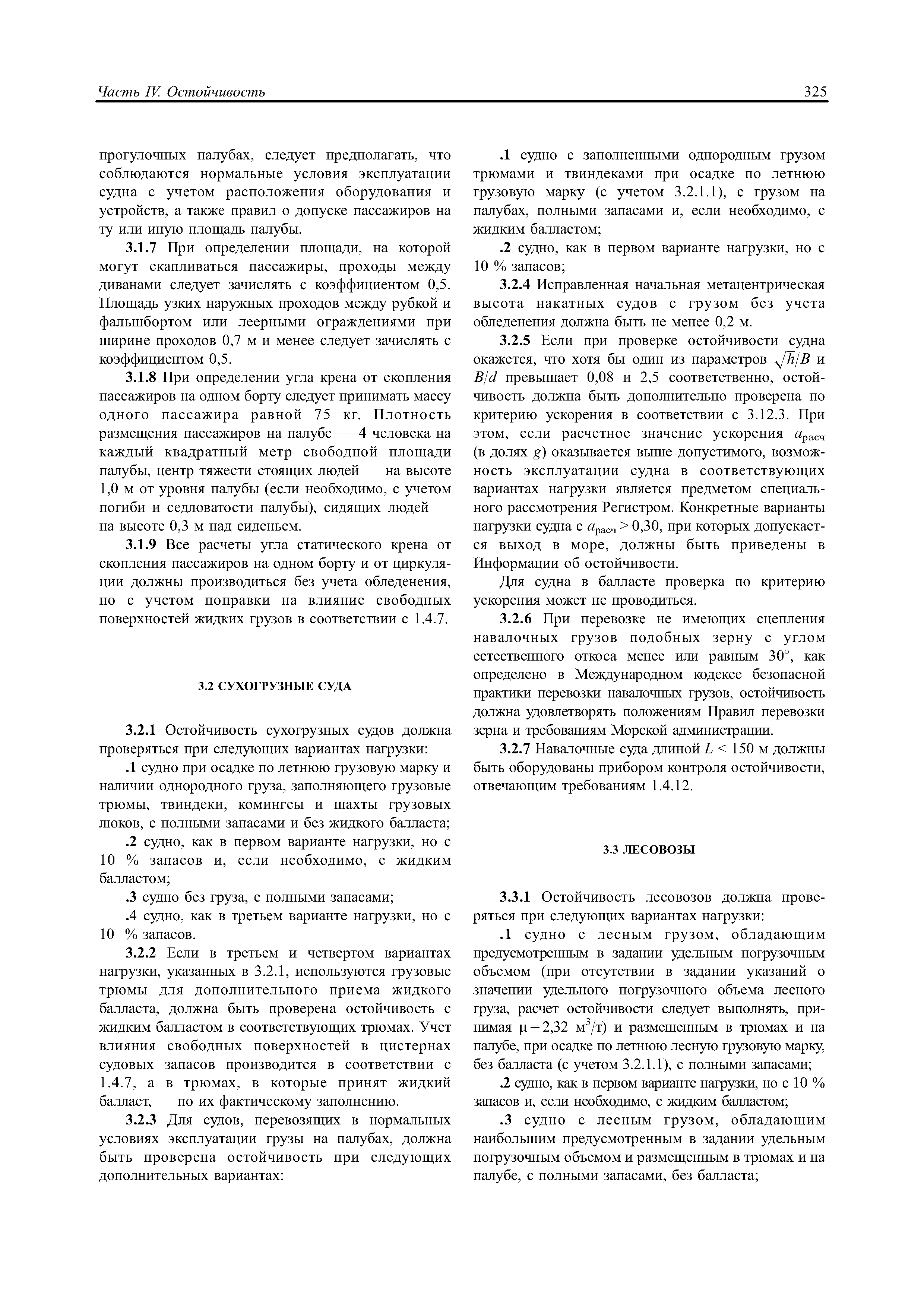 Часть IV. Остойчивость

325

прогулочных палубах, следует предполагать, что соблюдаются нормальные условия эксплуатации судна с учетом расположения оборудования и устройств, а также правил о допуске пассажиров на ту или иную площадь палубы.

3.1.7 При определении площади, на которой могут скапливаться пассажиры, проходы между диванами следует зачислять с коэффициентом 0,5. Площадь узких наружных проходов между рубкой и фальшбортом или леерными ограждениями при ширине проходов 0,7 м и менее следует зачислять с коэффициентом 0,5.

3.1.8 При определении угла крена от скопления пассажиров на одном борту следует принимать массу одного пассажира равной 75 кг. Плотность размещения пассажиров на палубе — 4 человека на каждый квадратный метр свободной площади палубы, центр тяжести стоящих людей — на высоте 1,0 м от уровня палубы (если необходимо, с учетом погиби и седловатости палубы), сидящих людей — на высоте 0,3 м над сиденьем.

3.1.9 Все расчеты угла статического крена от скопления пассажиров на одном борту и от циркуляции должны производиться без учета обледенения, но с учетом поправки на влияние свободных поверхностей жидких грузов в соответствии с 1.4.7.

3.2 СУХОГРУЗНЫЕ СУДА

3.2.1 Остойчивость сухогрузных судов должна проверяться при следующих вариантах нагрузки:

.1 судно при осадке по летнюю грузовую марку и наличии однородного груза, заполняющего грузовые трюмы, твиндеки, комингсы и шахты грузовых люков, с полными запасами и без жидкого балласта;

.2 судно, как в первом варианте нагрузки, но с 10 % запасов и, если необходимо, с жидким балластом;

.3 судно без груза, с полными запасами;

.4 судно, как в третьем варианте нагрузки, но с 10 % запасов.

3.2.2 Если в третьем и четвертом вариантах нагрузки, указанных в 3.2.1, используются грузовые трюмы для дополнительного приема жидкого балласта, должна быть проверена остойчивость с жидким балластом в соответствующих трюмах. Учет влияния свободных поверхностей в цистернах судовых запасов производится в соответствии с 1.4.7, а в трюмах, в которые принят жидкий балласт, — по их фактическому заполнению.

3.2.3 Для судов, перевозящих в нормальных условиях эксплуатации грузы на палубах, должна быть проверена остойчивость при следующих дополнительных вариантах:

.1 судно с заполненными однородным грузом трюмами и твиндеками при осадке по летнюю грузовую марку (с учетом 3.2.1.1), с грузом на палубах, полными запасами и, если необходимо, с жидким балластом;

.2 судно, как в первом варианте нагрузки, но с 10 % запасов;

3.2.4 Исправленная начальная метацентрическая высота накатных судов с грузом без учета обледенения должна быть не менее 0,2 м.

3.2.5 Если при проверке остойчивости судна окажется, что хотя бы один из параметров $\sqrt{h}/B$ и $B/d$ превышает 0,08 и 2,5 соответственно, остойчивость должна быть дополнительно проверена по критерию ускорения в соответствии с 3.12.3. При этом, если расчетное значение ускорения $a_{расч}$ (в долях $g$) оказывается выше допустимого, возможность эксплуатации судна в соответствующих вариантах нагрузки является предметом специального рассмотрения Регистром. Конкретные варианты нагрузки судна с $a_{расч} > 0,30$, при которых допускается выход в море, должны быть приведены в Информации об остойчивости.

Для судна в балласте проверка по критерию ускорения может не проводиться.

3.2.6 При перевозке не имеющих сцепления навалочных грузов подобных зерну с углом естественного откоса менее или равным 30°, как определено в Международном кодексе безопасной практики перевозки навалочных грузов, остойчивость должна удовлетворять положениям Правил перевозки зерна и требованиям Морской администрации.

3.2.7 Навалочные суда длиной $L < 150$ м должны быть оборудованы прибором контроля остойчивости, отвечающим требованиям 1.4.12.

3.3 ЛЕСОВОЗЫ

3.3.1 Остойчивость лесовозов должна проверяться при следующих вариантах нагрузки:

.1 судно с лесным грузом, обладающим предусмотренным в задании удельным погрузочным объемом (при отсутствии в задании указаний о значении удельного погрузочного объема лесного груза, расчет остойчивости следует выполнять, принимая $\mu = 2,32$ м$^3$/т) и размещенным в трюмах и на палубе, при осадке по летнюю лесную грузовую марку, без балласта (с учетом 3.2.1.1), с полными запасами;

.2 судно, как в первом варианте нагрузки, но с 10 % запасов и, если необходимо, с жидким балластом;

.3 судно с лесным грузом, обладающим наибольшим предусмотренным в задании удельным погрузочным объемом и размещенным в трюмах и на палубе, с полными запасами, без балласта;